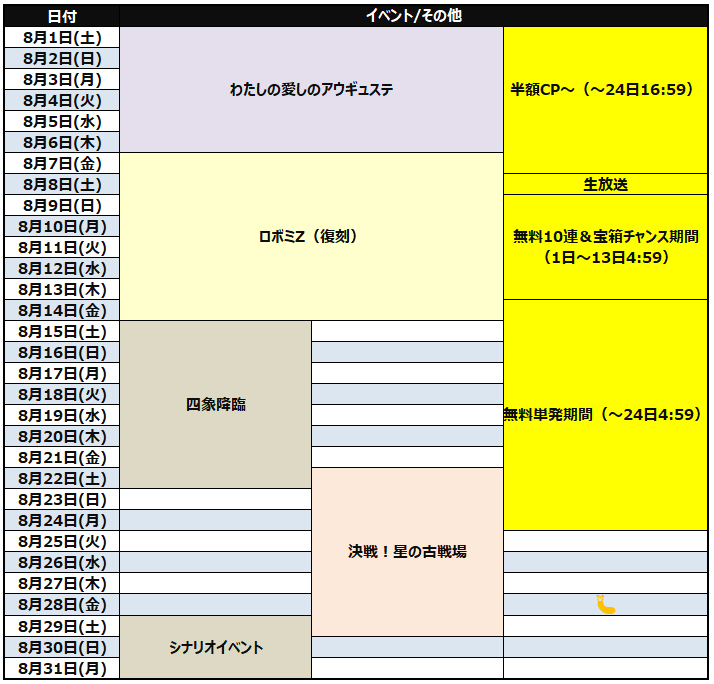 | 日付 | イベント/その他 | | |
|---|---|---|---|
| 8月1日(土) | わたしの愛しのアウギュステ | | 半額CP～（～24日16:59） |
| 8月2日(日) | | | |
| 8月3日(月) | | | |
| 8月4日(火) | | | |
| 8月5日(水) | | | |
| 8月6日(木) | | | |
| 8月7日(金) | ロボミZ（復刻） | | |
| 8月8日(土) | | | 生放送 |
| 8月9日(日) | | | 無料10連＆宝箱チャンス期間（1日～13日4:59） |
| 8月10日(月) | | | |
| 8月11日(火) | | | |
| 8月12日(水) | | | |
| 8月13日(木) | | | |
| 8月14日(金) | | | 無料単発期間（～24日4:59） |
| 8月15日(土) | 四象降臨 | | |
| 8月16日(日) | | | |
| 8月17日(月) | | | |
| 8月18日(火) | | | |
| 8月19日(水) | | | |
| 8月20日(木) | | | |
| 8月21日(金) | | | |
| 8月22日(土) | | 決戦！星の古戦場 | |
| 8月23日(日) | | | |
| 8月24日(月) | | | |
| 8月25日(火) | | | |
| 8月26日(水) | | | |
| 8月27日(木) | | | |
| 8月28日(金) | | | |
| 8月29日(土) | シナリオイベント | | |
| 8月30日(日) | | | |
| 8月31日(月) | | | |